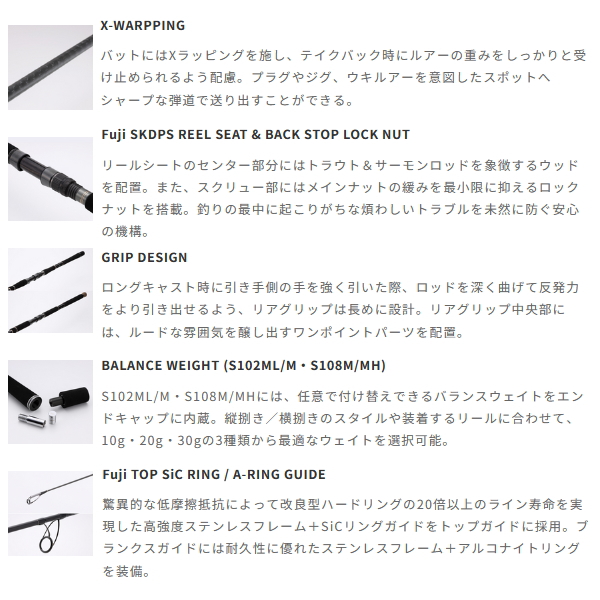 X-WARPPING

バットにはXラッピングを施し、テイクバック時にルアーの重みをしっかりと受け止められるよう配慮。プラグやジグ、ウキルアーを意図したスポットへシャープな弾道で送り出すことができる。

Fuji SKDPS REEL SEAT & BACK STOP LOCK NUT

リールシートのセンター部分にはトラウト＆サーモンロッドを象徴するウッドを配置。また、スクリュー部にはメインナットの緩みを最小限に抑えるロックナットを搭載。釣りの最中に起こりがちな煩わしいトラブルを未然に防ぐ安心の機構。

GRIP DESIGN

ロングキャスト時に引き手側の手を強く引いた際、ロッドを深く曲げて反発力をより引き出せるよう、リアグリップは長めに設計。リアグリップ中央部には、ルードな雰囲気を醸し出すワンポイントパーツを配置。

BALANCE WEIGHT (S102ML/M・S108M/MH)

S102ML/M・S108M/MHには、任意で付け替えできるバランスウェイトをエンドキャップに内蔵。縦捌き／横捌きのスタイルや装着するリールに合わせて、10g・20g・30gの3種類から最適なウェイトを選択可能。

Fuji TOP SiC RING / A-RING GUIDE

驚異的な低摩擦抵抗によって改良型ハードリングの20倍以上のライン寿命を実現した高強度ステンレスフレーム＋SiCリングガイドをトップガイドに採用。ブランクスガイドには耐久性に優れたステンレスフレーム＋アルコナイトリングを装備。